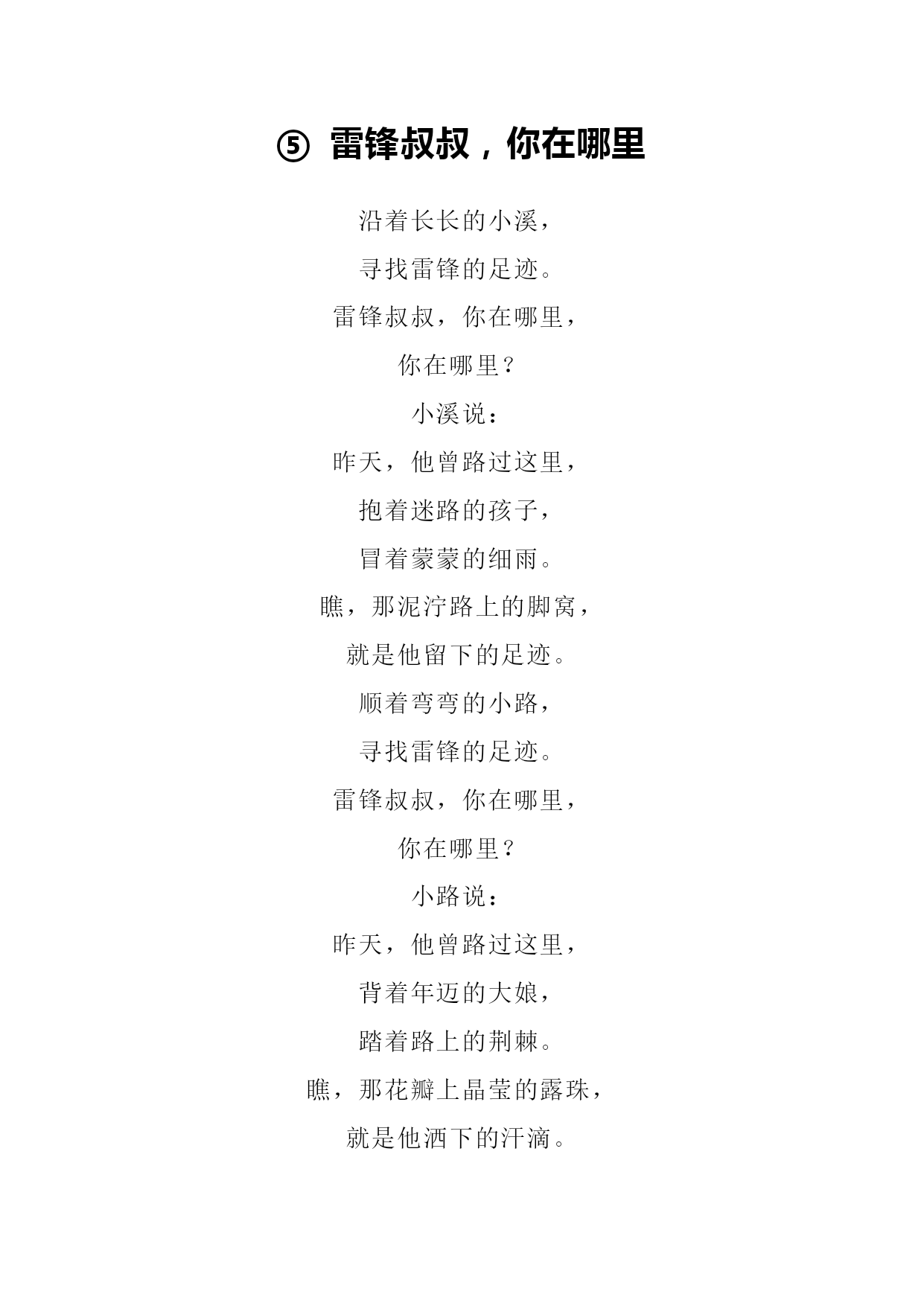 ⑤ 雷锋叔叔，你在哪里

沿着长长的小溪，
寻找雷锋的足迹。
雷锋叔叔，你在哪里，
你在哪里？
小溪说：
昨天，他曾路过这里，
抱着迷路的孩子，
冒着蒙蒙的细雨。
瞧，那泥泞路上的脚窝，
就是他留下的足迹。
顺着弯弯的小路，
寻找雷锋的足迹。
雷锋叔叔，你在哪里，
你在哪里？
小路说：
昨天，他曾路过这里，
背着年迈的大娘，
踏着路上的荆棘。
瞧，那花瓣上晶莹的露珠，
就是他洒下的汗滴。